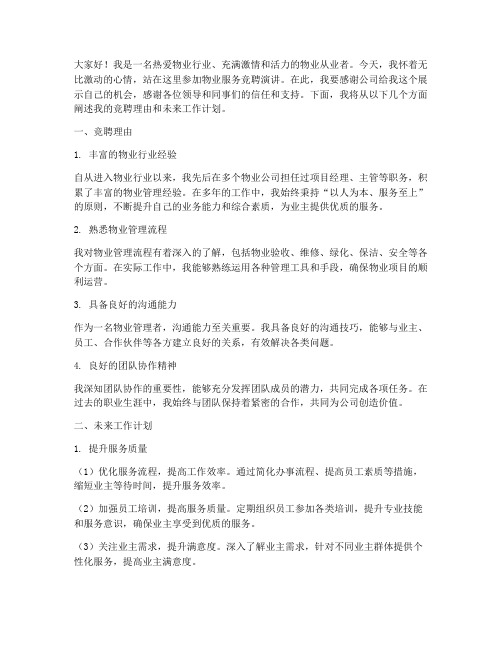 大家好！我是一名热爱物业行业、充满激情和活力的物业从业者。今天，我怀着无比激动的心情，站在这里参加物业服务竞聘演讲。在此，我要感谢公司给我这个展示自己的机会，感谢各位领导和同事们的信任和支持。下面，我将从以下几个方面阐述我的竞聘理由和未来工作计划。

一、竞聘理由

1. 丰富的物业行业经验

自从进入物业行业以来，我先后在多个物业公司担任过项目经理、主管等职务，积累了丰富的物业管理经验。在多年的工作中，我始终秉持“以人为本、服务至上”的原则，不断提升自己的业务能力和综合素质，为业主提供优质的服务。

2. 熟悉物业管理流程

我对物业管理流程有着深入的了解，包括物业验收、维修、绿化、保洁、安全等各个方面。在实际工作中，我能够熟练运用各种管理工具和手段，确保物业项目的顺利运营。

3. 具备良好的沟通能力

作为一名物业管理者，沟通能力至关重要。我具备良好的沟通技巧，能够与业主、员工、合作伙伴等各方建立良好的关系，有效解决各类问题。

4. 良好的团队协作精神

我深知团队协作的重要性，能够充分发挥团队成员的潜力，共同完成各项任务。在过去的职业生涯中，我始终与团队保持着紧密的合作，共同为公司创造价值。

二、未来工作计划

1. 提升服务质量

（1）优化服务流程，提高工作效率。通过简化办事流程、提高员工素质等措施，缩短业主等待时间，提升服务效率。

（2）加强员工培训，提高服务质量。定期组织员工参加各类培训，提升专业技能和服务意识，确保业主享受到优质的服务。

（3）关注业主需求，提升满意度。深入了解业主需求，针对不同业主群体提供个性化服务，提高业主满意度。